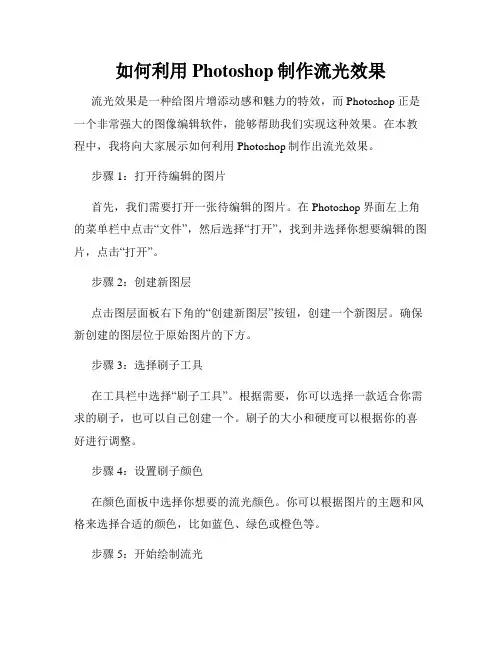 如何利用 Photoshop 制作流光效果

流光效果是一种给图片增添动感和魅力的特效，而 Photoshop 正是一个非常强大的图像编辑软件，能够帮助我们实现这种效果。在本教程中，我将向大家展示如何利用 Photoshop 制作出流光效果。

步骤 1：打开待编辑的图片

首先，我们需要打开一张待编辑的图片。在 Photoshop 界面左上角的菜单栏中点击“文件”，然后选择“打开”，找到并选择你想要编辑的图片，点击“打开”。

步骤 2：创建新图层

点击图层面板右下角的“创建新图层”按钮，创建一个新图层。确保新创建的图层位于原始图片的下方。

步骤 3：选择刷子工具

在工具栏中选择“刷子工具”。根据需要，你可以选择一款适合你需求的刷子，也可以自己创建一个。刷子的大小和硬度可以根据你的喜好进行调整。

步骤 4：设置刷子颜色

在颜色面板中选择你想要的流光颜色。你可以根据图片的主题和风格来选择合适的颜色，比如蓝色、绿色或橙色等。

步骤 5：开始绘制流光